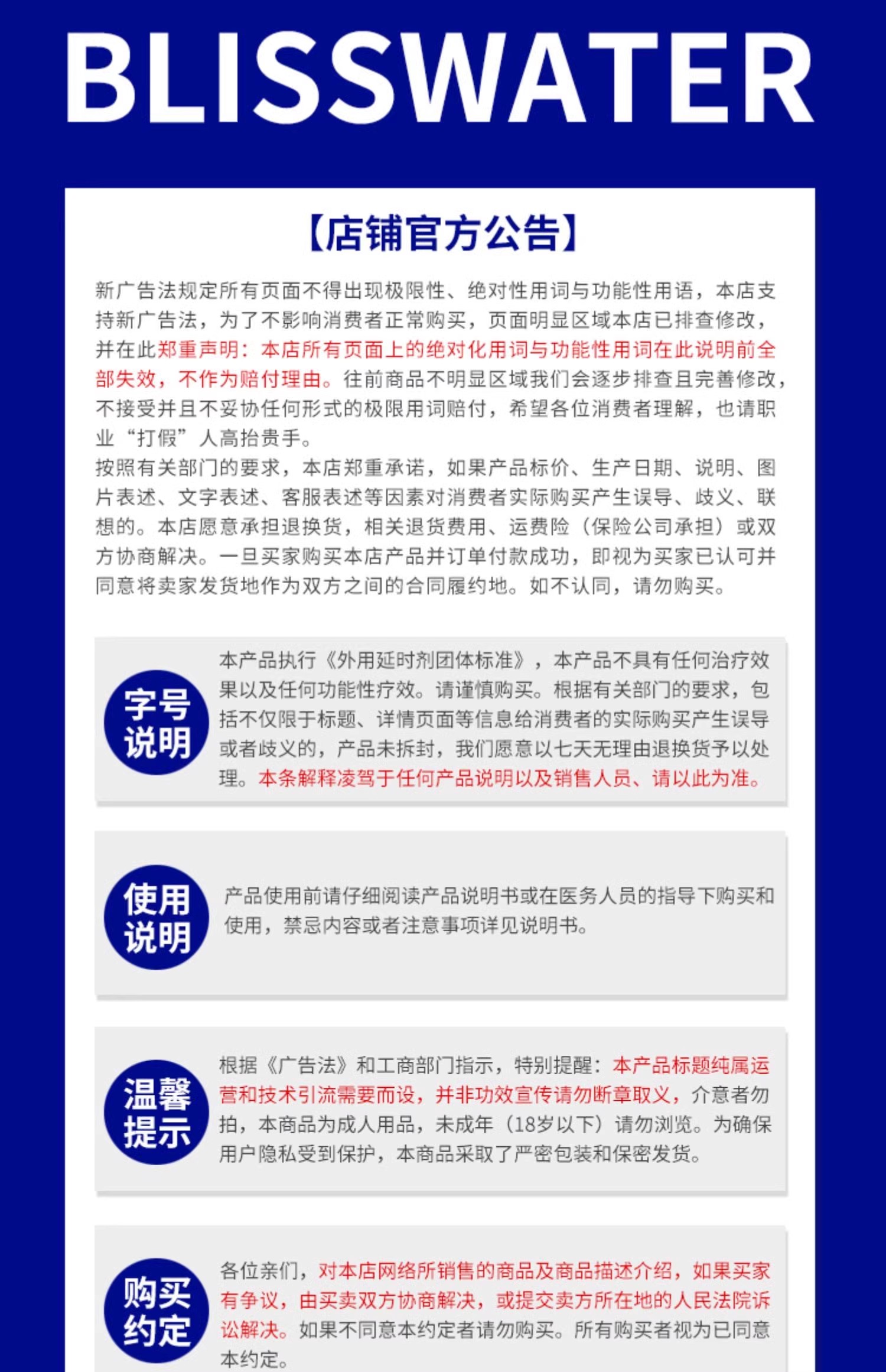 BLISSWATER

【店铺官方公告】

新广告法规定所有页面不得出现极限性、绝对性用词与功能性用语，本店支持新广告法，为了不影响消费者正常购买，页面明显区域本店已排查修改，并在此郑重声明：本店所有页面上的绝对化用词与功能性用词在此说明前全部失效，不作为赔付理由。往前商品不明显区域我们会逐步排查且完善修改，不接受并且不妥协任何形式的极限用词赔付，希望各位消费者理解，也请职业“打假”人高抬贵手。
按照有关部门的要求，本店郑重承诺，如果产品标价、生产日期、说明、图片表述、文字表述、客服表述等因素对消费者实际购买产生误导、歧义、联想的。本店愿意承担退换货，相关退货费用、运费险（保险公司承担）或双方协商解决。一旦买家购买本店产品并订单付款成功，即视为买家已认可并同意将卖家发货地作为双方之间的合同履约地。如不认同，请勿购买。

字号说明

本产品执行《外用延时剂团体标准》，本产品不具有任何治疗效果以及任何功能性疗效。请谨慎购买。根据有关部门的要求，包括不仅限于标题、详情页面等信息给消费者的实际购买产生误导或者歧义的，产品未拆封，我们愿意以七天无理由退换货予以处理。本条解释凌驾于任何产品说明以及销售人员、请以此为准。

使用说明

产品使用前请仔细阅读产品说明书或在医务人员的指导下购买和使用，禁忌内容或者注意事项详见说明书。

温馨提示

根据《广告法》和工商部门指示，特别提醒：本产品标题纯属运营和技术引流需要而设，并非功效宣传请勿断章取义，介意者勿拍，本商品为成人用品，未成年（18岁以下）请勿浏览。为确保用户隐私受到保护，本商品采取了严密包装和保密发货。

购买约定

各位亲们，对本店网络所销售的商品及商品描述介绍，如果买家有争议，由买卖双方协商解决，或提交卖方所在地的人民法院诉讼解决。如果不同意本约定者请勿购买。所有购买者视为已同意本约定。